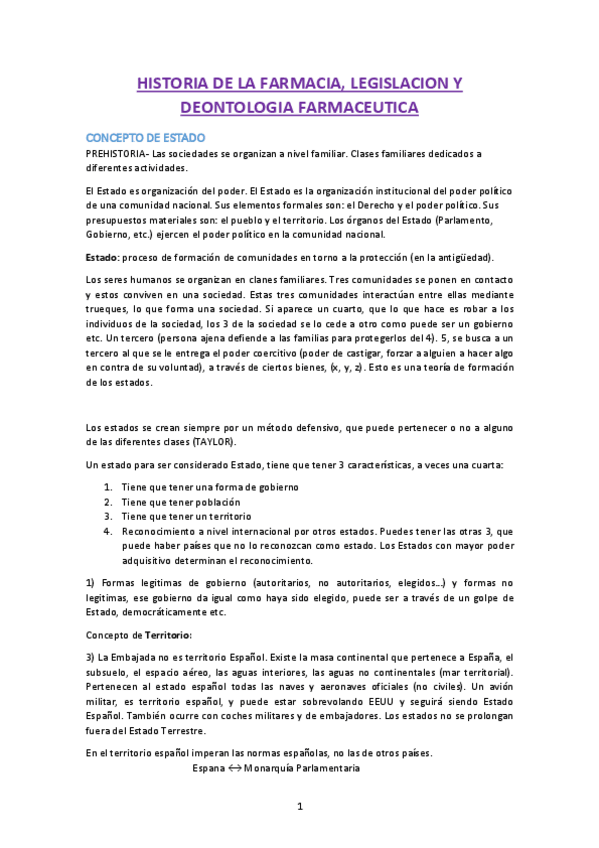 HISTORIA DE LA FARMACIA, LEGISLACION Y DEONTOLOGIA FARMACEUTICA

CONCEPTO DE ESTADO
PREHISTORIA- Las sociedades se organizan a nivel familiar. Clases familiares dedicados a diferentes actividades.

El Estado es organización del poder. El Estado es la organización institucional del poder político de una comunidad nacional. Sus elementos formales son: el Derecho y el poder político. Sus presupuestos materiales son: el pueblo y el territorio. Los órganos del Estado (Parlamento, Gobierno, etc.) ejercen el poder político en la comunidad nacional.

Estado: proceso de formación de comunidades en torno a la protección (en la antigüedad).

Los seres humanos se organizan en clanes familiares. Tres comunidades se ponen en contacto y estos conviven en una sociedad. Estas tres comunidades interactúan entre ellas mediante trueques, lo que forma una sociedad. Si aparece un cuarto, que lo que hace es robar a los individuos de la sociedad, los 3 de la sociedad se lo cede a otro como puede ser un gobierno etc. Un tercero (persona ajena defiende a las familias para protegerlos del 4). 5, se busca a un tercero al que se le entrega el poder coercitivo (poder de castigar, forzar a alguien a hacer algo en contra de su voluntad), a través de ciertos bienes, (x, y, z). Esto es una teoría de formación de los estados.

Los estados se crean siempre por un método defensivo, que puede pertenecer o no a alguno de las diferentes clases (TAYLOR).

Un estado para ser considerado Estado, tiene que tener 3 características, a veces una cuarta:

1. Tiene que tener una forma de gobierno
2. Tiene que tener población
3. Tiene que tener un territorio
4. Reconocimiento a nivel internacional por otros estados. Puedes tener las otras 3, que puede haber países que no lo reconozcan como estado. Los Estados con mayor poder adquisitivo determinan el reconocimiento.

1) Formas legitimas de gobierno (autoritarios, no autoritarios, elegidos…) y formas no legitimas, ese gobierno da igual como haya sido elegido, puede ser a través de un golpe de Estado, democráticamente etc.

Concepto de Territorio:

3) La Embajada no es territorio Español. Existe la masa continental que pertenece a España, el subsuelo, el espacio aéreo, las aguas interiores, las aguas no continentales (mar territorial). Pertenecen al estado español todas las naves y aeronaves oficiales (no civiles). Un avión militar, es territorio español, y puede estar sobrevolando EEUU y seguirá siendo Estado Español. También ocurre con coches militares y de embajadores. Los estados no se prolongan fuera del Estado Terrestre.

En el territorio español imperan las normas españolas, no las de otros países.
Espana ↔ Monarquía Parlamentaria

1